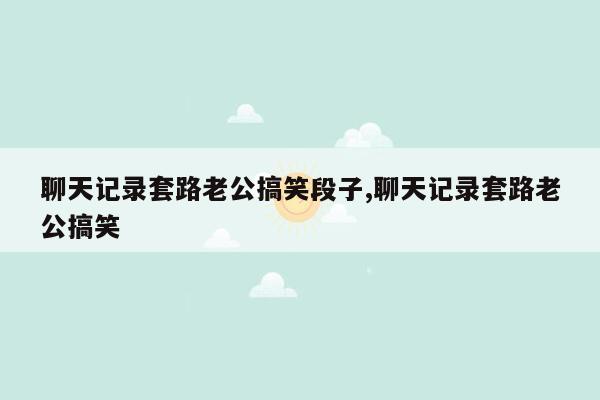 聊天记录套路老公搞笑段子,聊天记录套路老公搞笑